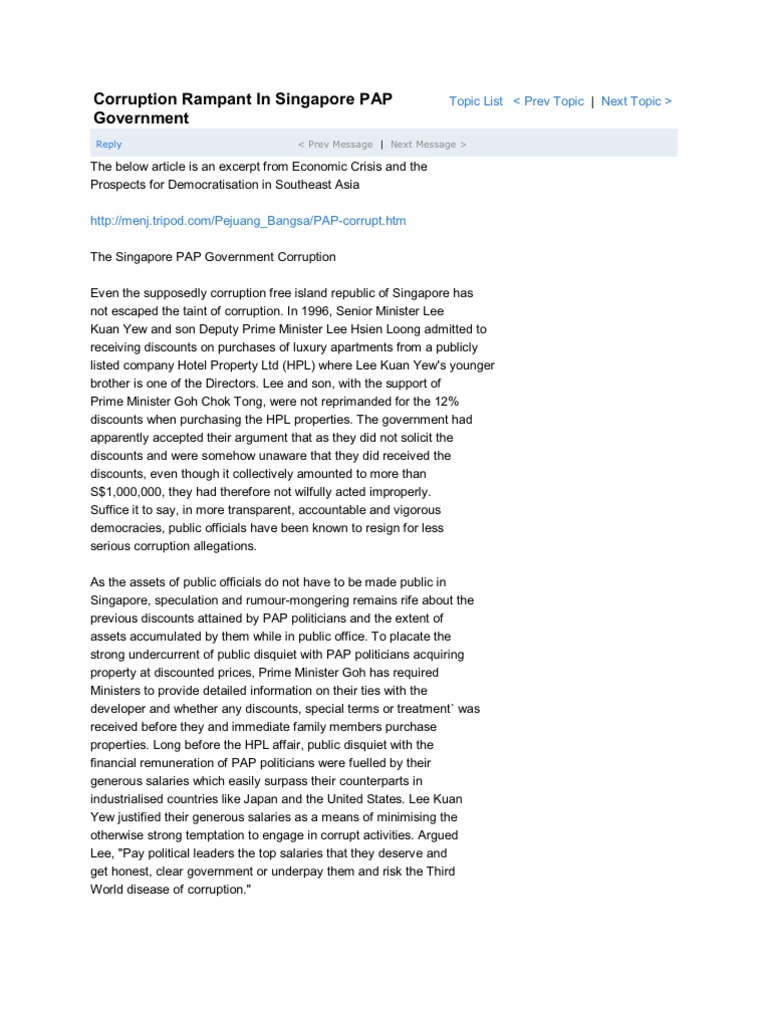 Corruption Rampant In Singapore PAP Government

Topic List < Prev Topic | Next Topic >

Reply

< Prev Message | Next Message >

The below article is an excerpt from Economic Crisis and the Prospects for Democratisation in Southeast Asia

http://menj.tripod.com/Pejuang_Bangsa/PAP-corrupt.htm

The Singapore PAP Government Corruption

Even the supposedly corruption free island republic of Singapore has not escaped the taint of corruption. In 1996, Senior Minister Lee Kuan Yew and son Deputy Prime Minister Lee Hsien Loong admitted to receiving discounts on purchases of luxury apartments from a publicly listed company Hotel Property Ltd (HPL) where Lee Kuan Yew's younger brother is one of the Directors. Lee and son, with the support of Prime Minister Goh Chok Tong, were not reprimanded for the 12% discounts when purchasing the HPL properties. The government had apparently accepted their argument that as they did not solicit the discounts and were somehow unaware that they did received the discounts, even though it collectively amounted to more than S$1,000,000, they had therefore not wilfully acted improperly. Suffice it to say, in more transparent, accountable and vigorous democracies, public officials have been known to resign for less serious corruption allegations.

As the assets of public officials do not have to be made public in Singapore, speculation and rumour-mongering remains rife about the previous discounts attained by PAP politicians and the extent of assets accumulated by them while in public office. To placate the strong undercurrent of public disquiet with PAP politicians acquiring property at discounted prices, Prime Minister Goh has required Ministers to provide detailed information on their ties with the developer and whether any discounts, special terms or treatment` was received before they and immediate family members purchase properties. Long before the HPL affair, public disquiet with the financial remuneration of PAP politicians were fuelled by their generous salaries which easily surpass their counterparts in industrialised countries like Japan and the United States. Lee Kuan Yew justified their generous salaries as a means of minimising the otherwise strong temptation to engage in corrupt activities. Argued Lee, "Pay political leaders the top salaries that they deserve and get honest, clear government or underpay them and risk the Third World disease of corruption."